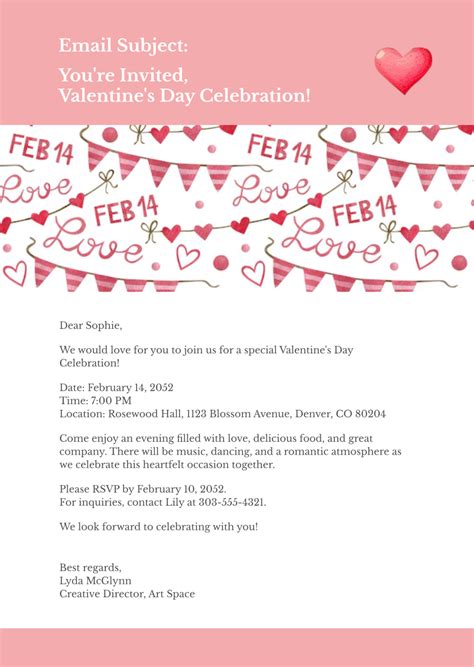 Email Subject:

You're Invited,
Valentine's Day Celebration!

FEB 14

Love

FEB 14

Love

FEB 14

Love

FEB 14

Love

Dear Sophie,

We would love for you to join us for a special Valentine's Day Celebration!

Date: February 14, 2052
Time: 7:00 PM
Location: Rosewood Hall, 1123 Blossom Avenue, Denver, CO 80204

Come enjoy an evening filled with love, delicious food, and great company. There will be music, dancing, and a romantic atmosphere as we celebrate this heartfelt occasion together.

Please RSVP by February 10, 2052.
For inquiries, contact Lily at 303-555-4321.

We look forward to celebrating with you!

Best regards,
Lyda McGlynn
Creative Director, Art Space